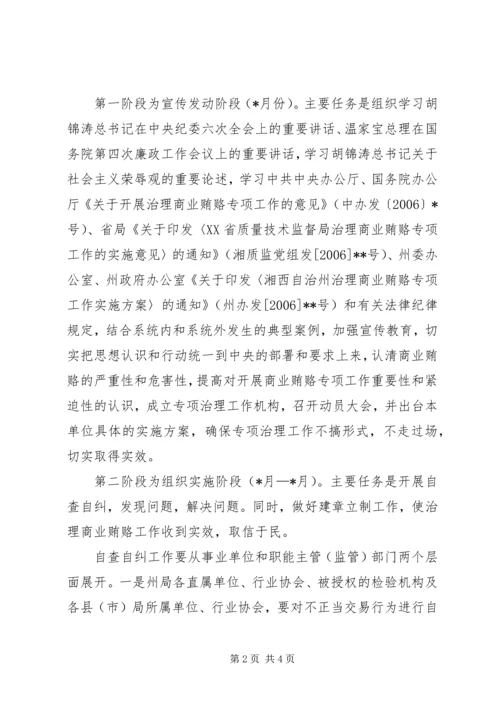 第一阶段为宣传发动阶段（*月份）。主要任务是组织学习胡锦涛总书记在中央纪委六次全会上的重要讲话、温家宝总理在国务院第四次廉政工作会议上的重要讲话，学习胡锦涛总书记关于社会主义荣辱观的重要论述，学习中共中央办公厅、国务院办公厅《关于开展治理商业贿赂专项工作的意见》（中办发〔2006〕*号）、省局《关于印发〈XX省质量技术监督局治理商业贿赂专项工作的实施意见〉的通知》（湘质监党组发[2006]**号）、州委办公室、州政府办公室《关于印发〈湘西自治州治理商业贿赂专项工作实施方案〉的通知》（州办发[2006]**号）和有关法律纪律规定，结合系统内和系统外发生的典型案例，加强宣传教育，切实把思想认识和行动统一到中央的部署和要求上来，认清商业贿赂的严重性和危害性，提高对开展商业贿赂专项工作重要性和紧迫性的认识，成立专项治理工作机构，召开动员大会，并出台本单位具体的实施方案，确保专项治理工作不搞形式，不走过场，切实取得实效。

第二阶段为组织实施阶段（*月—*月）。主要任务是开展自查自纠，发现问题，解决问题。同时，做好建章立制工作，使治理商业贿赂工作收到实效，取信于民。

自查自纠工作要从事业单位和职能主管（监管）部门两个层面展开。一是州局各直属单位、行业协会、被授权的检验机构及各县（市）局所属单位、行业协会，要对不正当交易行为进行自

第2页 共4页